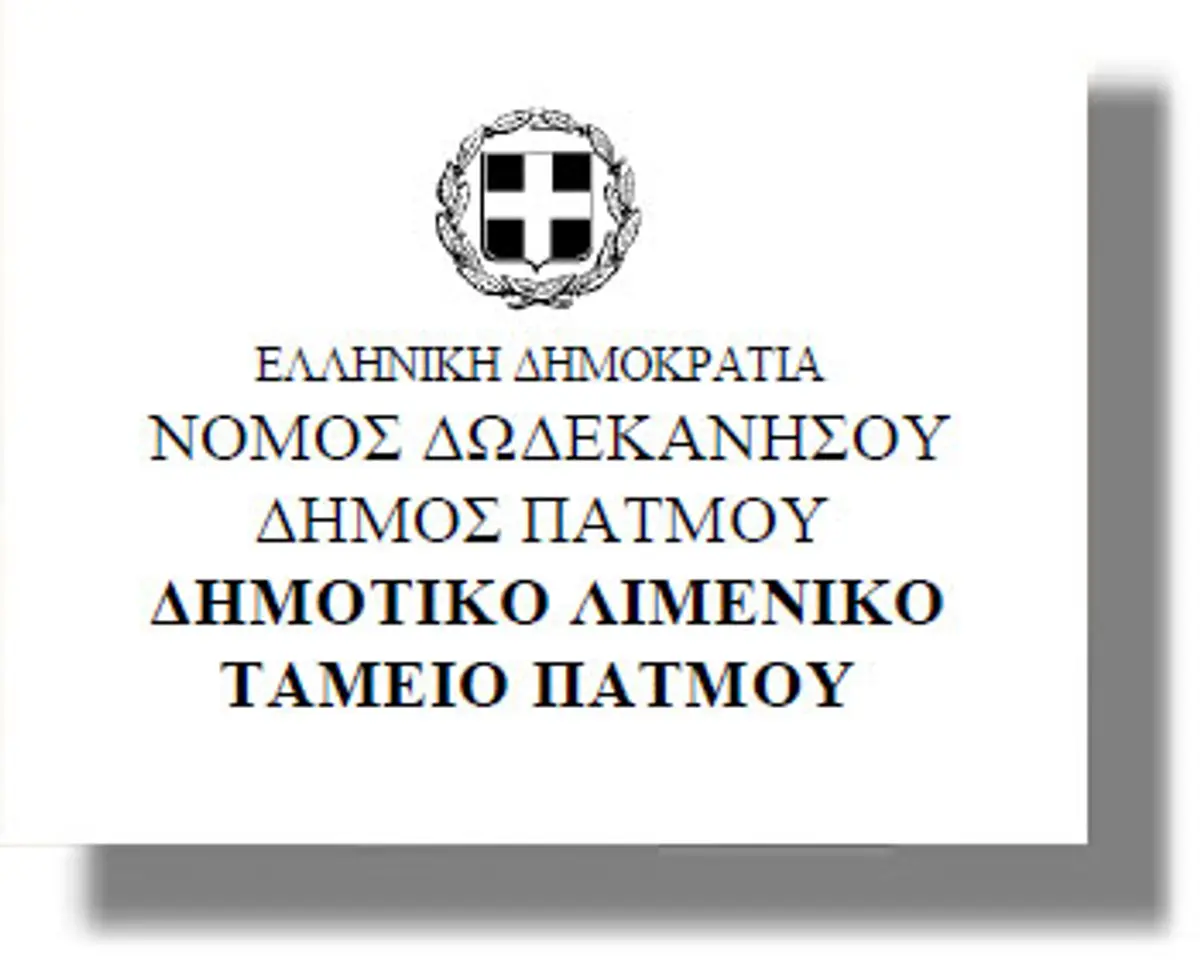 ΕΛΛΗΝΙΚΗ ΔΗΜΟΚΡΑΤΙΑ
ΝΟΜΟΣ ΔΩΔΕΚΑΝΗΣΟΥ
ΔΗΜΟΣ ΠΑΤΜΟΥ
ΔΗΜΟΤΙΚΟ ΛΙΜΕΝΙΚΟ
ΤΑΜΕΙΟ ΠΑΤΜΟΥ